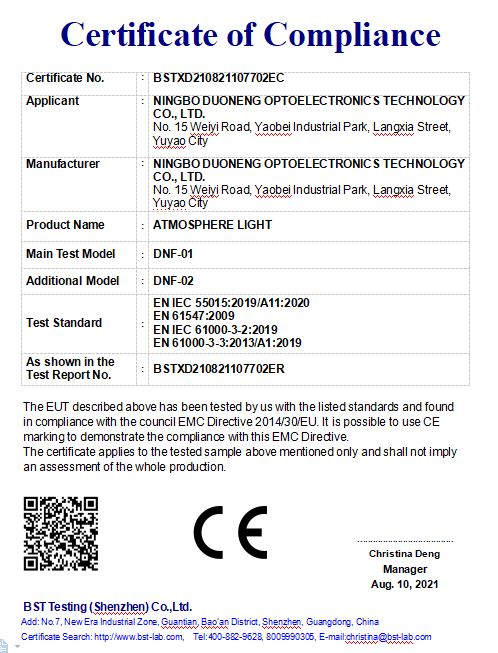 Certificate of Compliance

| Certificate No. | : | BSTXD210821107702EC |
|---|---|---|
| Applicant | : | NINGBO DUONENG OPTOELECTRONICS TECHNOLOGY CO., LTD. No. 15 Weiyi Road, Yaobei Industrial Park, Langxia Street, Yuyao City |
| Manufacturer | : | NINGBO DUONENG OPTOELECTRONICS TECHNOLOGY CO., LTD. No. 15 Weiyi Road, Yaobei Industrial Park, Langxia Street, Yuyao City |
| Product Name | : | ATMOSPHERE LIGHT |
| Main Test Model | : | DNF-01 |
| Additional Model | : | DNF-02 |
| Test Standard | : | EN IEC 55015:2019/A11:2020 EN 61547:2009 EN IEC 61000-3-2:2019 EN 61000-3-3:2013/A1:2019 |
| As shown in the Test Report No. | : | BSTXD210821107702ER |

The EUT described above has been tested by us with the listed standards and found in compliance with the council EMC Directive 2014/30/EU. It is possible to use CE marking to demonstrate the compliance with this EMC Directive.
The certificate applies to the tested sample above mentioned only and shall not imply an assessment of the whole production.

CE

Christina Deng
Manager
Aug. 10, 2021

BST Testing (Shenzhen) Co.,Ltd.
Add: No.7, New Era Industrial Zone, Guantian, Bao'an District, Shenzhen, Guangdong, China
Certificate Search: http://www.bst-lab.com, Tel:400-882-9628, 8009990305, E-mail:christina@bst-lab.com